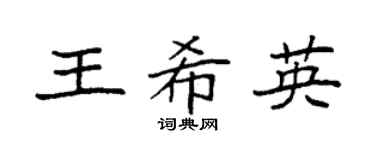 王希英

词典网